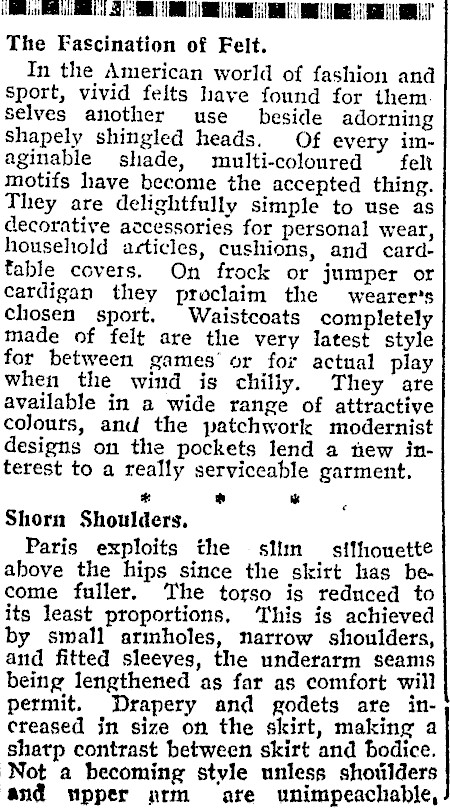 The Fascination of Felt.

In the American world of fashion and sport, vivid felts have found for themselves another use beside adorning shapely shingled heads. Of every imaginable shade, multi-coloured felt motifs have become the accepted thing. They are delightfully simple to use as decorative accessories for personal wear, household articles, cushions, and card-table covers. On frock or jumper or cardigan they proclaim the wearer's chosen sport. Waistcoats completely made of felt are the very latest style for between games or for actual play when the wind is chilly. They are available in a wide range of attractive colours, and the patchwork modernist designs on the pockets lend a new interest to a really serviceable garment.

* * *

Shorn Shoulders.

Paris exploits the slim silhouette above the hips since the skirt has become fuller. The torso is reduced to its least proportions. This is achieved by small armholes, narrow shoulders, and fitted sleeves, the underarm seams being lengthened as far as comfort will permit. Drapery and godets are increased in size on the skirt, making a sharp contrast between skirt and bodice. Not a becoming style unless shoulders and upper arm are unimpeachable.